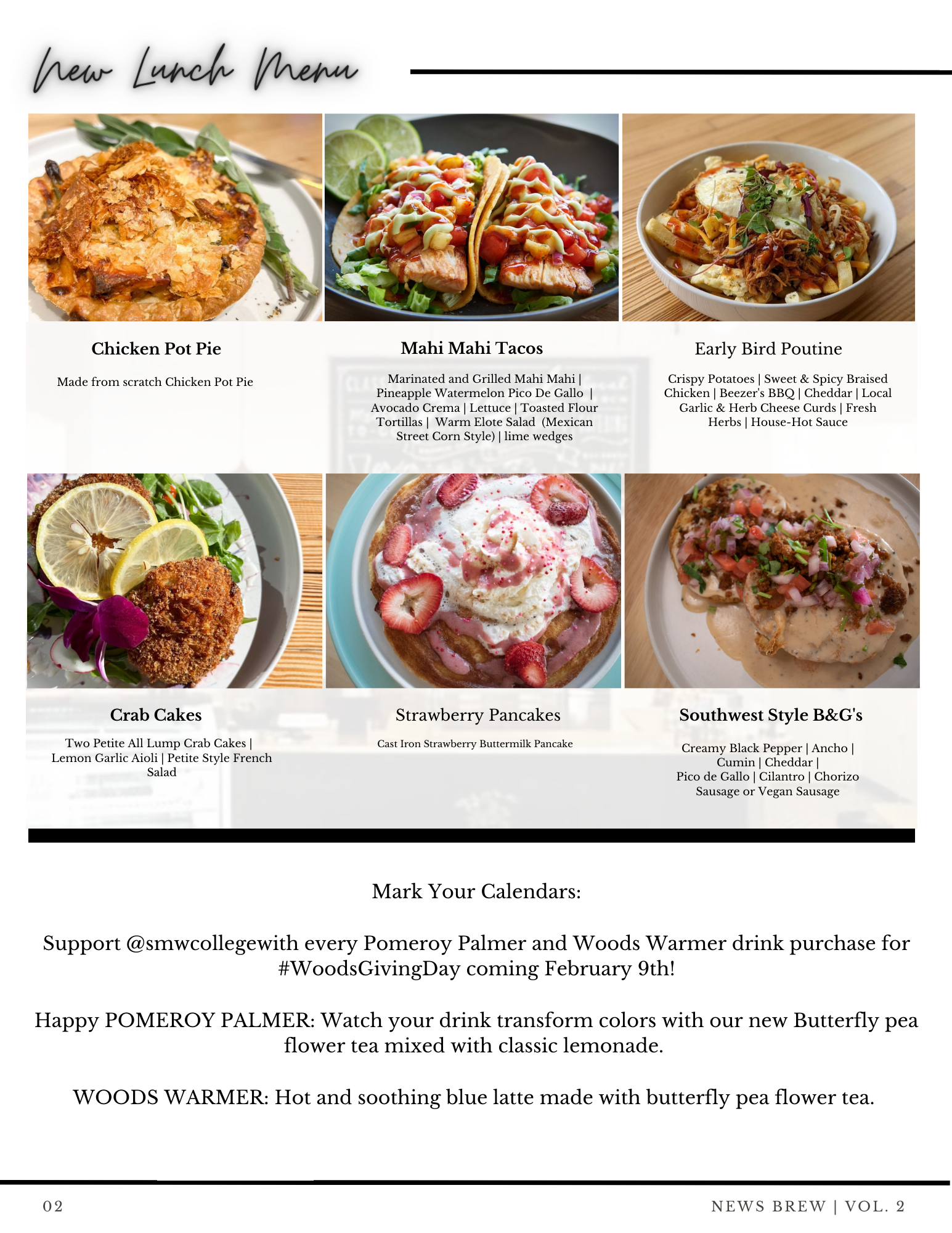 New Lunch Menu

Chicken Pot Pie

Made from scratch Chicken Pot Pie

Mahi Mahi Tacos

Marinated and Grilled Mahi Mahi | Pineapple Watermelon Pico De Gallo | Avocado Crema | Lettuce | Toasted Flour Tortillas | Warm Elote Salad (Mexican Street Corn Style) | lime wedges

Early Bird Poutine

Crispy Potatoes | Sweet & Spicy Braised Chicken | Beezer's BBQ | Cheddar | Local Garlic & Herb Cheese Curds | Fresh Herbs | House-Hot Sauce

Crab Cakes

Two Petite All Lump Crab Cakes | Lemon Garlic Aioli | Petite Style French Salad

Strawberry Pancakes

Cast Iron Strawberry Buttermilk Pancake

Southwest Style B&G's

Creamy Black Pepper | Ancho | Cumin | Cheddar | Pico de Gallo | Cilantro | Chorizo Sausage or Vegan Sausage

Mark Your Calendars:

Support @smwcollegewith every Pomeroy Palmer and Woods Warmer drink purchase for #WoodsGivingDay coming February 9th!

Happy POMEROY PALMER: Watch your drink transform colors with our new Butterfly pea flower tea mixed with classic lemonade.

WOODS WARMER: Hot and soothing blue latte made with butterfly pea flower tea.

02

NEWS BREW | VOL. 2